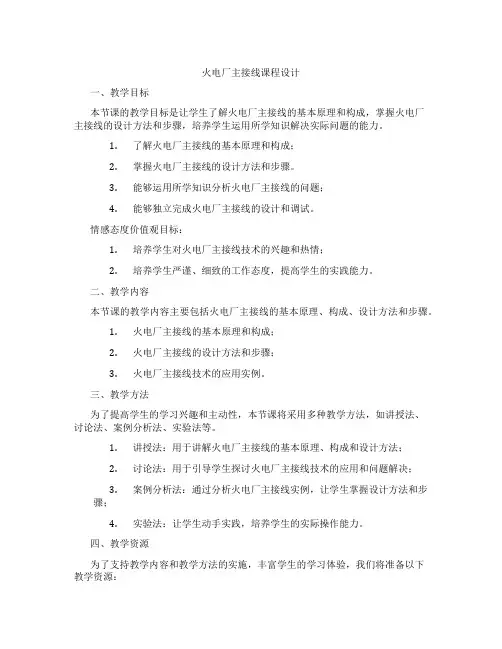 火电厂主接线课程设计

一、教学目标

本节课的教学目标是让学生了解火电厂主接线的基本原理和构成，掌握火电厂主接线的设计方法和步骤，培养学生运用所学知识解决实际问题的能力。

1. 了解火电厂主接线的基本原理和构成；

2. 掌握火电厂主接线的设计方法和步骤。

3. 能够运用所学知识分析火电厂主接线的问题；

4. 能够独立完成火电厂主接线的设计和调试。

情感态度价值观目标：

1. 培养学生对火电厂主接线技术的兴趣和热情；

2. 培养学生严谨、细致的工作态度，提高学生的实践能力。

二、教学内容

本节课的教学内容主要包括火电厂主接线的基本原理、构成、设计方法和步骤。

1. 火电厂主接线的基本原理和构成；

2. 火电厂主接线的设计方法和步骤；

3. 火电厂主接线技术的应用实例。

三、教学方法

为了提高学生的学习兴趣和主动性，本节课将采用多种教学方法，如讲授法、讨论法、案例分析法、实验法等。

1. 讲授法：用于讲解火电厂主接线的基本原理、构成和设计方法；

2. 讨论法：用于引导学生探讨火电厂主接线技术的应用和问题解决；

3. 案例分析法：通过分析火电厂主接线实例，让学生掌握设计方法和步骤；

4. 实验法：让学生动手实践，培养学生的实际操作能力。

四、教学资源

为了支持教学内容和教学方法的实施，丰富学生的学习体验，我们将准备以下教学资源：